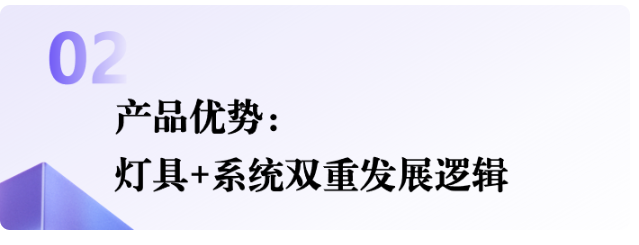 02

产品优势：
灯具+系统双重发展逻辑